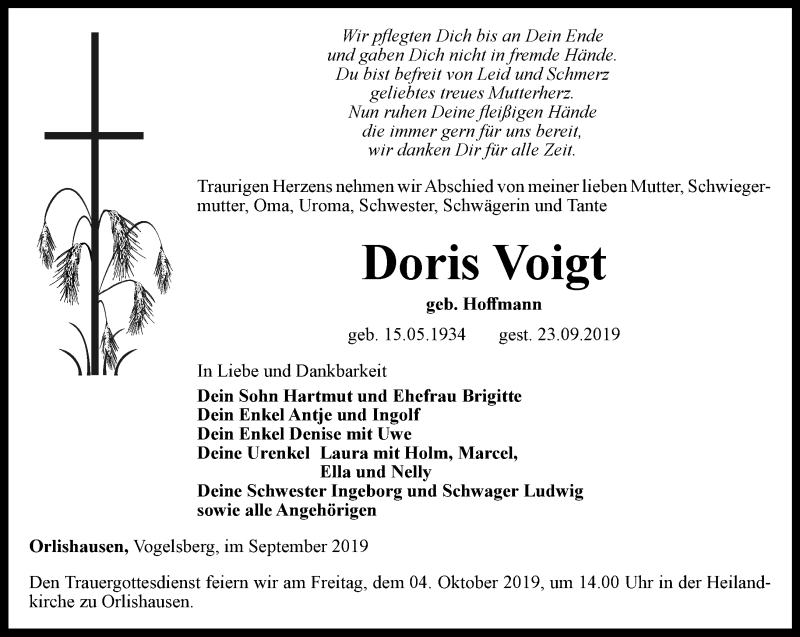 Wir pflegten Dich bis an Dein Ende
und gaben Dich nicht in fremde Hände.
Du bist befreit von Leid und Schmerz
geliebtes treues Mutterherz.
Nun ruhen Deine fleißigen Hände
die immer gern für uns bereit,
wir danken Dir für alle Zeit.

Traurigen Herzens nehmen wir Abschied von meiner lieben Mutter, Schwiegermutter, Oma, Uroma, Schwester, Schwägerin und Tante

Doris Voigt

geb. Hoffmann

geb. 15.05.1934 gest. 23.09.2019

In Liebe und Dankbarkeit

Dein Sohn Hartmut und Ehefrau Brigitte
Dein Enkel Antje und Ingolf
Dein Enkel Denise mit Uwe
Deine Urenkel Laura mit Holm, Marcel,
Ella und Nelly
Deine Schwester Ingeborg und Schwager Ludwig
sowie alle Angehörigen

Orlishausen, Vogelsberg, im September 2019

Den Trauergottesdienst feiern wir am Freitag, dem 04. Oktober 2019, um 14.00 Uhr in der Heilandkirche zu Orlishausen.